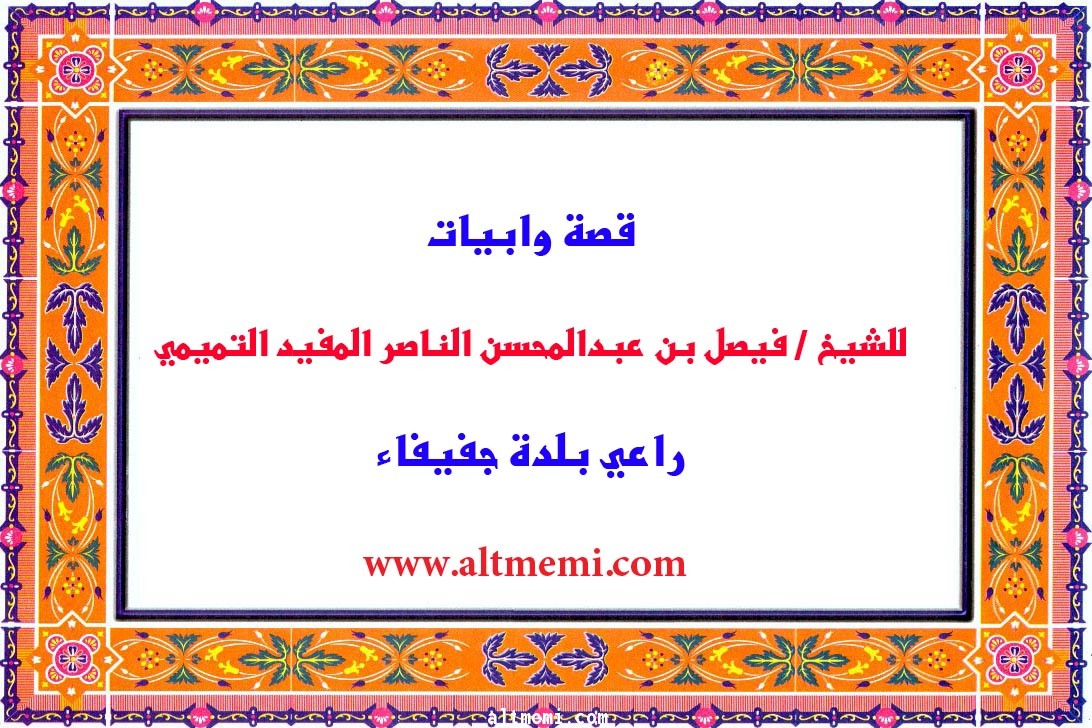 قصة وابيات

للشيخ / فيصل بن عبدالمحسن الناصر المفيد التميمي

راعي بلدة جفيفاء

www.altmemi.com

altmemi.com